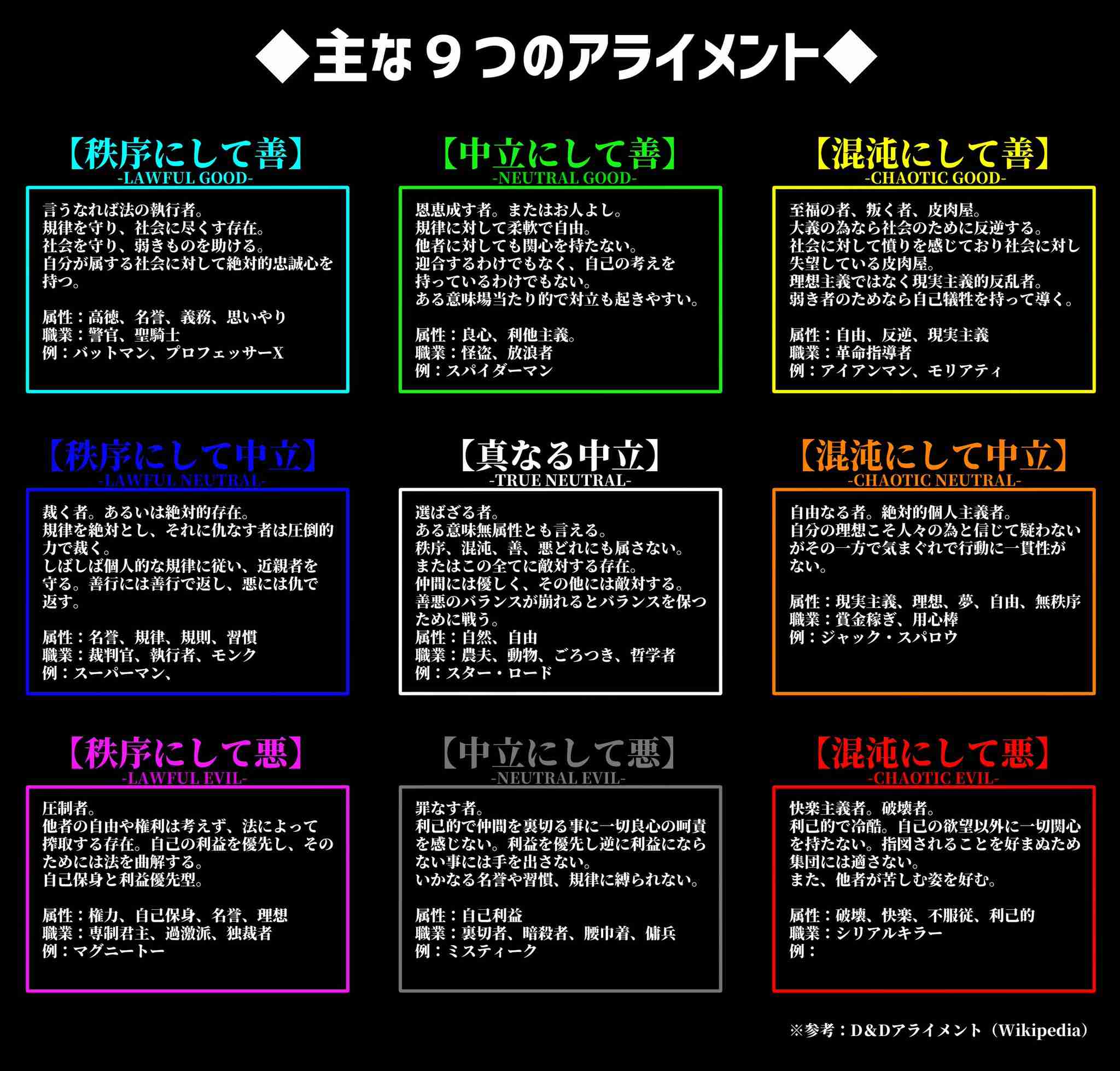 ◆主な９つのアライメント◆

【秩序にして善】
-LAWFUL GOOD-

言うなれば法の執行者。
規律を守り、社会に尽くす存在。
社会を守り、弱きものを助ける。
自分が属する社会に対して絶対的忠誠心を持つ。

属性：高徳、名誉、義務、思いやり
職業：警官、聖騎士
例：バットマン、プロフェッサーX

【中立にして善】
-NEUTRAL GOOD-

恩恵成す者。またはお人よし。
規律に対して柔軟で自由。
他者に対しても関心を持たない。
迎合するわけでもなく、自己の考えを持っているわけでもない。
ある意味場当たり的で対立も起きやすい。

属性：良心、利他主義。
職業：怪盗、放浪者
例：スパイダーマン

【混沌にして善】
-CHAOTIC GOOD-

至福の者、叛く者、皮肉屋。
大義の為なら社会のために反逆する。
社会に対して憤りを感じており社会に対し失望している皮肉屋。
理想主義ではなく現実主義的反乱者。
弱き者のためなら自己犠牲を持って導く。

属性：自由、反逆、現実主義
職業：革命指導者
例：アイアンマン、モリアティ

【秩序にして中立】
-LAWFUL NEUTRAL-

裁く者。あるいは絶対的存在。
規律を絶対とし、それに仇なす者は圧倒的力で裁く。
しばしば個人的な規律に従い、近親者を守る。善行には善行で返し、悪には仇で返す。

属性：名誉、規律、規則、習慣
職業：裁判官、執行者、モンク
例：スーパーマン、

【真なる中立】
-TRUE NEUTRAL-

選ばざる者。
ある意味無属性とも言える。
秩序、混沌、善、悪どれにも属さない。
またはこの全てに敵対する存在。
仲間には優しく、その他には敵対する。
善悪のバランスが崩れるとバランスを保つために戦う。
属性：自然、自由
職業：農夫、動物、ごろつき、哲学者
例：スター・ロード

【混沌にして中立】
-CHAOTIC NEUTRAL-

自由なる者。絶対的個人主義者。
自分の理想こそ人々の為と信じて疑わないがその一方で気まぐれで行動に一貫性がない。

属性：現実主義、理想、夢、自由、無秩序
職業：賞金稼ぎ、用心棒
例：ジャック・スパロウ

【秩序にして悪】
-LAWFUL EVIL-

圧制者。
他者の自由や権利は考えず、法によって搾取する存在。自己の利益を優先し、そのためには法を曲解する。
自己保身と利益優先型。

属性：権力、自己保身、名誉、理想
職業：専制君主、過激派、独裁者
例：マグニートー

【中立にして悪】
-NEUTRAL EVIL-

罪なす者。
利己的で仲間を裏切る事に一切良心の呵責を感じない。利益を優先し逆に利益にならない事には手を出さない。
いかなる名誉や習慣、規律に縛られない。

属性：自己利益
職業：裏切者、暗殺者、腰巾着、傭兵
例：ミスティーク

【混沌にして悪】
-CHAOTIC EVIL-

快楽主義者。破壊者。
利己的で冷酷。自己の欲望以外に一切関心を持たない。指図されることを好まぬため集団には適さない。
また、他者が苦しむ姿を好む。

属性：破壊、快楽、不服従、利己的
職業：シリアルキラー
例：

※参考：D&Dアライメント（Wikipedia）